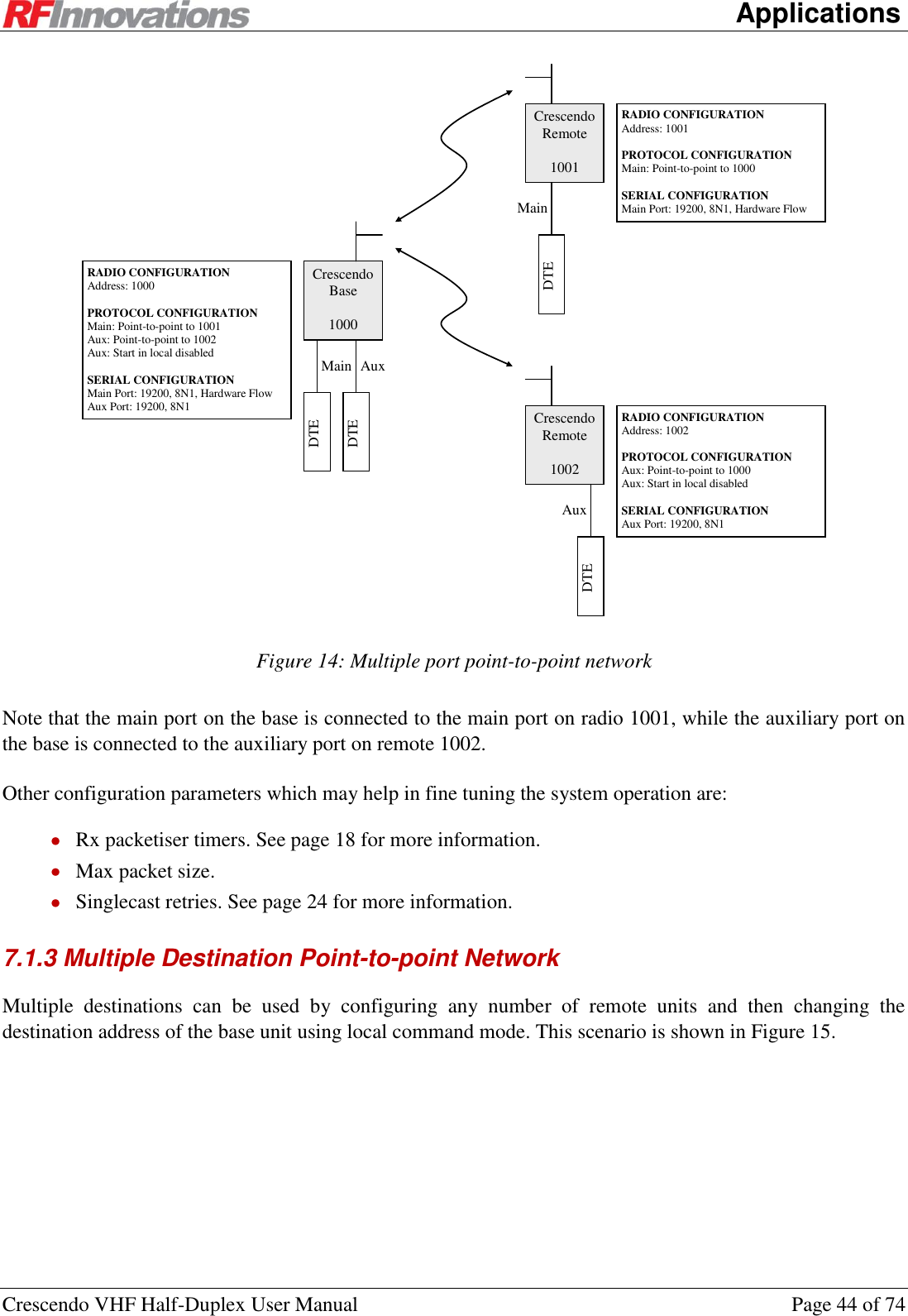 RFInnovations Applications

Crescendo Remote 1001

RADIO CONFIGURATION
Address: 1001

PROTOCOL CONFIGURATION
Main: Point-to-point to 1000

SERIAL CONFIGURATION
Main Port: 19200, 8N1, Hardware Flow

Main

DTE

RADIO CONFIGURATION
Address: 1000

PROTOCOL CONFIGURATION
Main: Point-to-point to 1001
Aux: Point-to-point to 1002
Aux: Start in local disabled

SERIAL CONFIGURATION
Main Port: 19200, 8N1, Hardware Flow
Aux Port: 19200, 8N1

Crescendo Base 1000

Main Aux

DTE DTE

Crescendo Remote 1002

RADIO CONFIGURATION
Address: 1002

PROTOCOL CONFIGURATION
Aux: Point-to-point to 1000
Aux: Start in local disabled

SERIAL CONFIGURATION
Aux Port: 19200, 8N1

Aux

DTE

Figure 14: Multiple port point-to-point network

Note that the main port on the base is connected to the main port on radio 1001, while the auxiliary port on the base is connected to the auxiliary port on remote 1002.

Other configuration parameters which may help in fine tuning the system operation are:

• Rx packetiser timers. See page 18 for more information.
• Max packet size.
• Singlecast retries. See page 24 for more information.

7.1.3 Multiple Destination Point-to-point Network

Multiple destinations can be used by configuring any number of remote units and then changing the destination address of the base unit using local command mode. This scenario is shown in Figure 15.

Crescendo VHF Half-Duplex User Manual Page 44 of 74